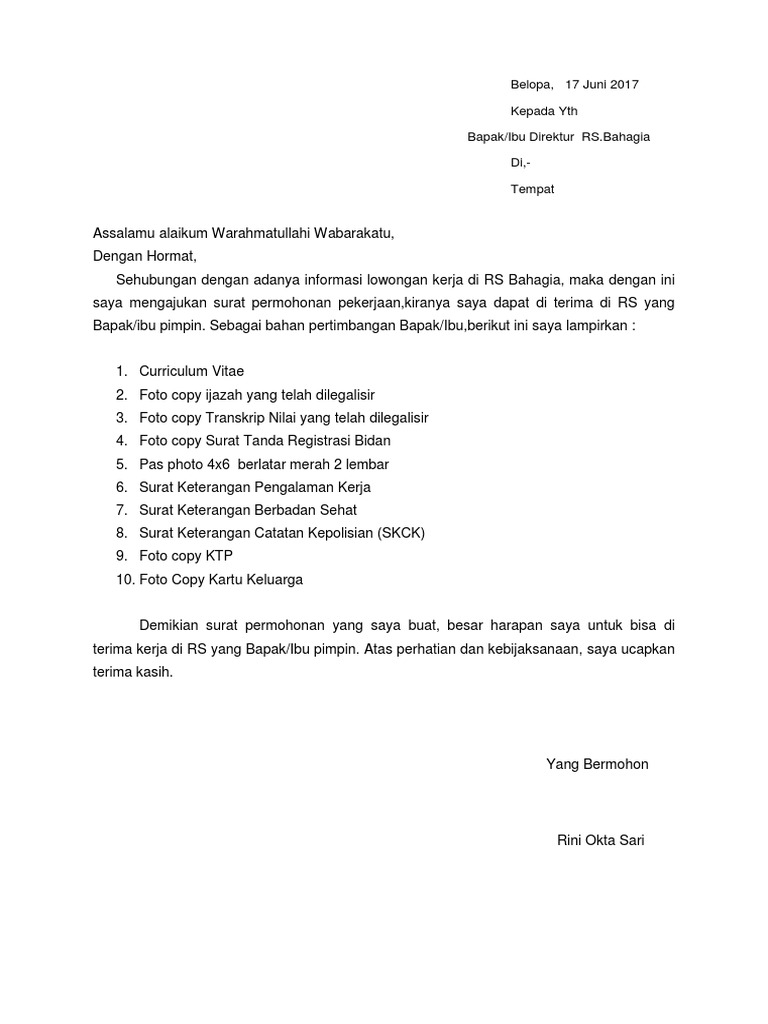 Belopa, 17 Juni 2017

Kepada Yth

Bapak/Ibu Direktur RS.Bahagia

Di,-

Tempat

Assalamu alaikum Warahmatullahi Wabarakatu,

Dengan Hormat,

Sehubungan dengan adanya informasi lowongan kerja di RS Bahagia, maka dengan ini saya mengajukan surat permohonan pekerjaan,kiranya saya dapat di terima di RS yang Bapak/ibu pimpin. Sebagai bahan pertimbangan Bapak/Ibu,berikut ini saya lampirkan :

1. Curriculum Vitae
2. Foto copy ijazah yang telah dilegalisir
3. Foto copy Transkrip Nilai yang telah dilegalisir
4. Foto copy Surat Tanda Registrasi Bidan
5. Pas photo 4x6 berlatar merah 2 lembar
6. Surat Keterangan Pengalaman Kerja
7. Surat Keterangan Berbadan Sehat
8. Surat Keterangan Catatan Kepolisian (SKCK)
9. Foto copy KTP
10. Foto Copy Kartu Keluarga

Demikian surat permohonan yang saya buat, besar harapan saya untuk bisa di terima kerja di RS yang Bapak/Ibu pimpin. Atas perhatian dan kebijaksanaan, saya ucapkan terima kasih.

Yang Bermohon

Rini Okta Sari